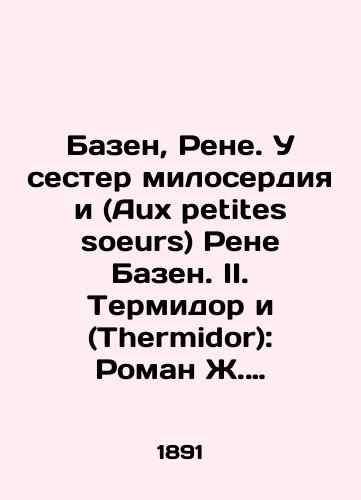 Базен, Рене. У сестер милосердия и (Aux petites soeurs) Рене Базен. II. Термидор и (Thermidor): Роман Ж....

1891